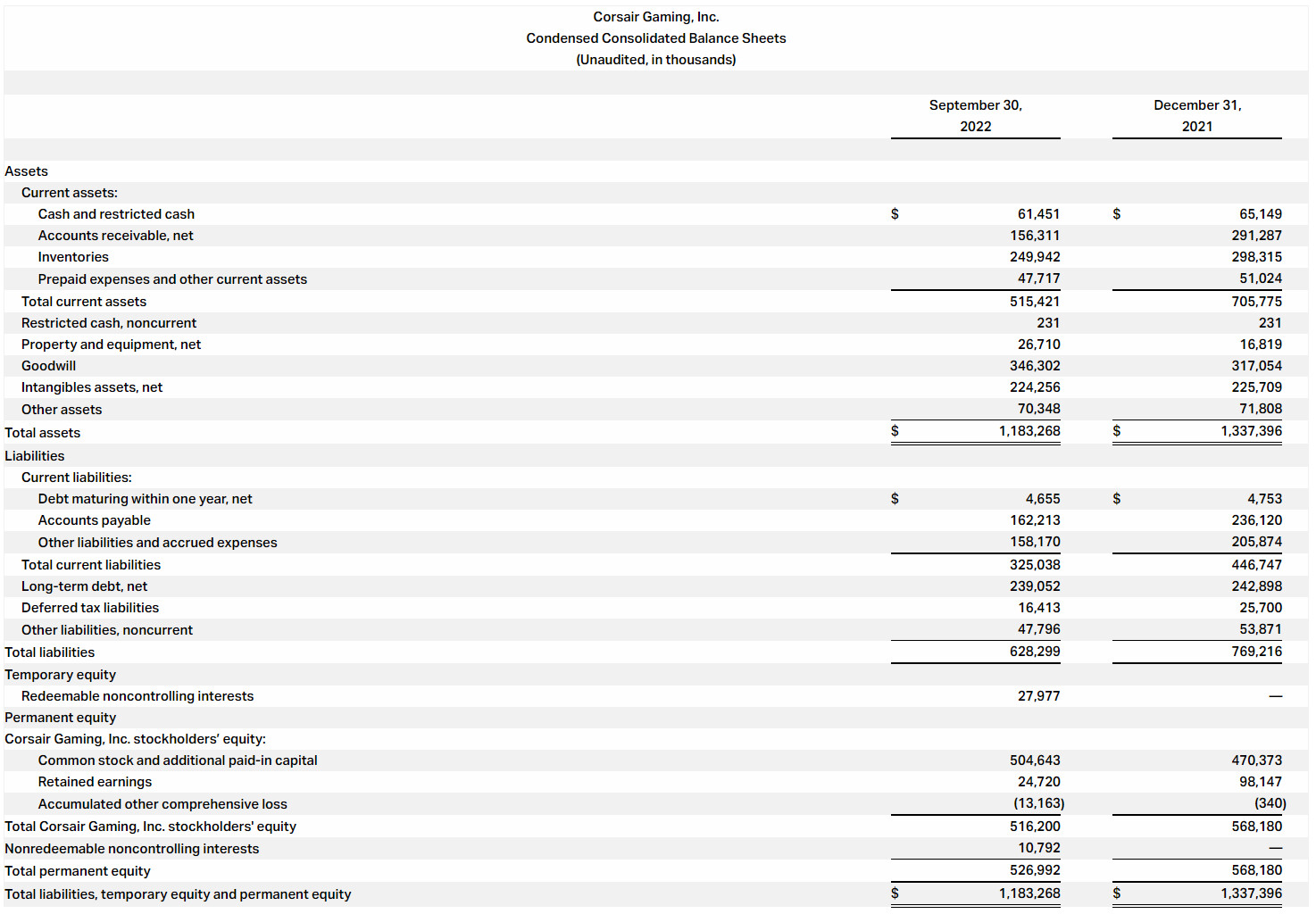 Corsair Gaming, Inc.
Condensed Consolidated Balance Sheets
(Unaudited, in thousands)

| | September 30, 2022 | December 31, 2021 |
|---|---|---|
| Assets | | |
| Current assets: | | |
| Cash and restricted cash | $ 61,451 | $ 65,149 |
| Accounts receivable, net | 156,311 | 291,287 |
| Inventories | 249,942 | 298,315 |
| Prepaid expenses and other current assets | 47,717 | 51,024 |
| Total current assets | 515,421 | 705,775 |
| Restricted cash, noncurrent | 231 | 231 |
| Property and equipment, net | 26,710 | 16,819 |
| Goodwill | 346,302 | 317,054 |
| Intangibles assets, net | 224,256 | 225,709 |
| Other assets | 70,348 | 71,808 |
| Total assets | $ 1,183,268 | $ 1,337,396 |
| Liabilities | | |
| Current liabilities: | | |
| Debt maturing within one year, net | $ 4,655 | $ 4,753 |
| Accounts payable | 162,213 | 236,120 |
| Other liabilities and accrued expenses | 158,170 | 205,874 |
| Total current liabilities | 325,038 | 446,747 |
| Long-term debt, net | 239,052 | 242,898 |
| Deferred tax liabilities | 16,413 | 25,700 |
| Other liabilities, noncurrent | 47,796 | 53,871 |
| Total liabilities | 628,299 | 769,216 |
| Temporary equity | | |
| Redeemable noncontrolling interests | 27,977 | — |
| Permanent equity | | |
| Corsair Gaming, Inc. stockholders' equity: | | |
| Common stock and additional paid-in capital | 504,643 | 470,373 |
| Retained earnings | 24,720 | 98,147 |
| Accumulated other comprehensive loss | (13,163) | (340) |
| Total Corsair Gaming, Inc. stockholders' equity | 516,200 | 568,180 |
| Nonredeemable noncontrolling interests | 10,792 | — |
| Total permanent equity | 526,992 | 568,180 |
| Total liabilities, temporary equity and permanent equity | $ 1,183,268 | $ 1,337,396 |